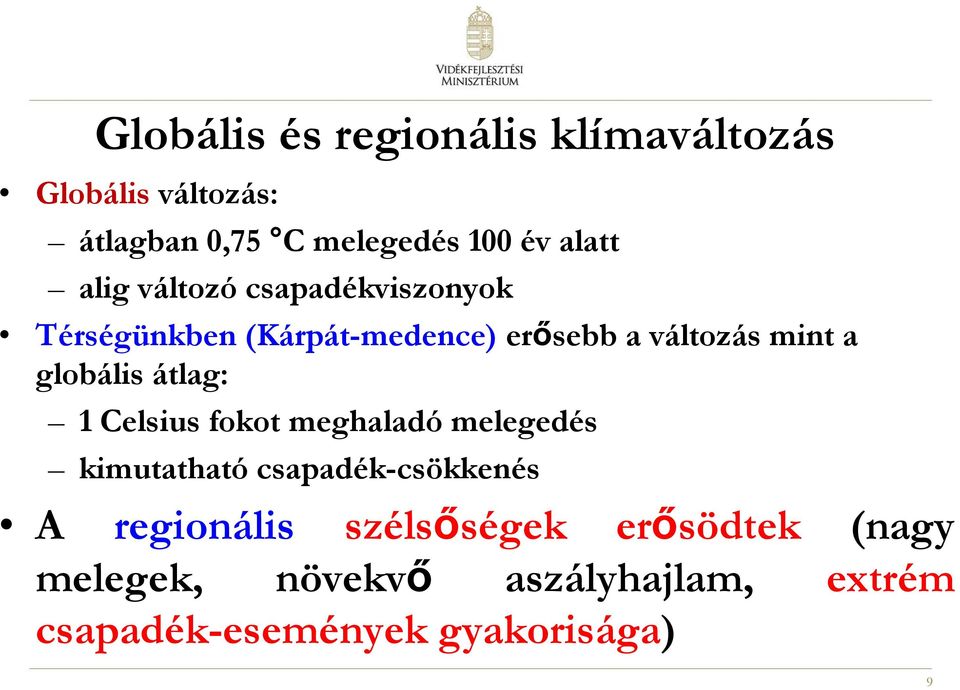 VIDÉKFEJLESZTÉSI MINISZTÉRIUM

Globális és regionális klímaváltozás

• Globális változás:
– átlagban 0,75 °C melegedés 100 év alatt
– alig változó csapadékviszonyok
• Térségünkben (Kárpát-medence) erősebb a változás mint a globális átlag:
– 1 Celsius fokot meghaladó melegedés
– kimutatható csapadék-csökkenés
• A regionális szélsőségek erősödtek (nagy melegek, növekvő aszályhajlam, extrém csapadék-események gyakorisága)

9